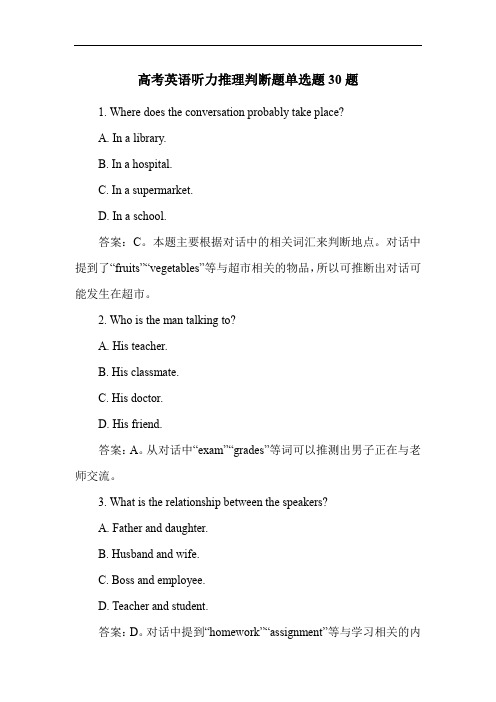 高考英语听力推理判断题单选题 30 题

1. Where does the conversation probably take place?

A. In a library.

B. In a hospital.

C. In a supermarket.

D. In a school.

答案：C。本题主要根据对话中的相关词汇来判断地点。对话中提到了“fruits”“vegetables”等与超市相关的物品，所以可推断出对话可能发生在超市。

2. Who is the man talking to?

A. His teacher.

B. His classmate.

C. His doctor.

D. His friend.

答案：A。从对话中“exam”“grades”等词可以推测出男子正在与老师交流。

3. What is the relationship between the speakers?

A. Father and daughter.

B. Husband and wife.

C. Boss and employee.

D. Teacher and student.

答案：D。对话中提到“homework”“assignment”等与学习相关的内